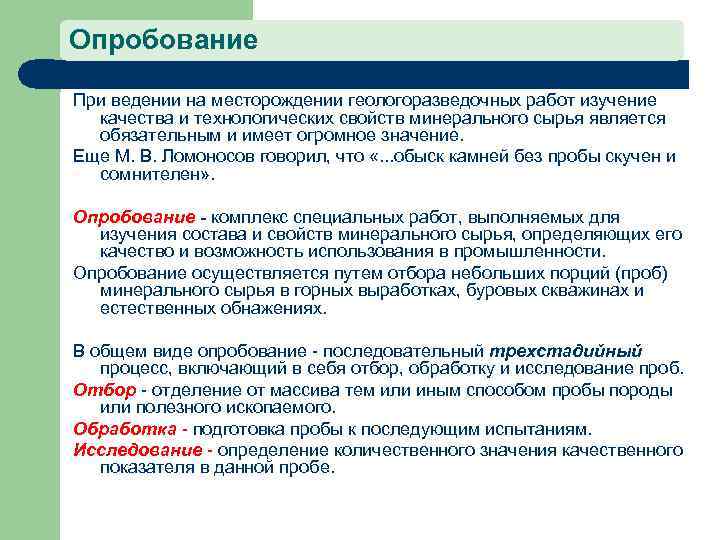 Опробование

При ведении на месторождении геологоразведочных работ изучение качества и технологических свойств минерального сырья является обязательным и имеет огромное значение.

Еще М. В. Ломоносов говорил, что «...обыск камней без пробы скучен и сомнителен».

Опробование - комплекс специальных работ, выполняемых для изучения состава и свойств минерального сырья, определяющих его качество и возможность использования в промышленности.

Опробование осуществляется путем отбора небольших порций (проб) минерального сырья в горных выработках, буровых скважинах и естественных обнажениях.

В общем виде опробование - последовательный трехстадийный процесс, включающий в себя отбор, обработку и исследование проб.

Отбор - отделение от массива тем или иным способом пробы породы или полезного ископаемого.

Обработка - подготовка пробы к последующим испытаниям.

Исследование - определение количественного значения качественного показателя в данной пробе.